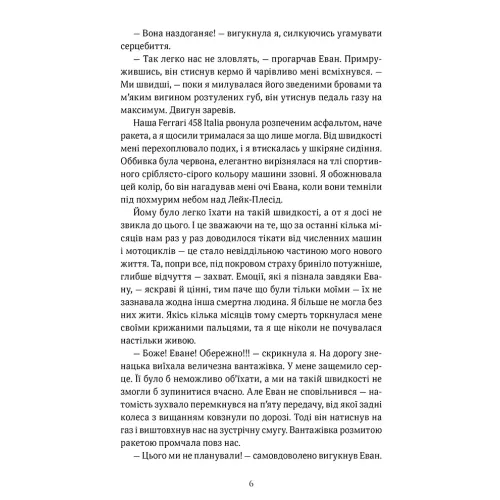 — Вона наздоганяє! — вигукнула я, силкуючись угамувати серцебиття.

— Так легко нас не зловлять, — прогарчав Еван. Примружившись, він стиснув кермо й чарівливо мені всміхнувся. — Ми швидші, — поки я милувалася його зведеними бровами та м'яким вигином розтулених губ, він утиснув педаль газу на максимум. Двигун заревів.

Наша Ferrari 458 Italia рвонула розпеченим асфальтом, наче ракета, а я щосили трималася за що лише могла. Від швидкості мені перехоплювало подих, і я втискалась у шкіряне сидіння. Оббивка була червона, елегантно вирізнялася на тлі спортивного сріблясто-сірого кольору машини ззовні. Я обожнювала цей колір, бо він нагадував мені очі Евана, коли вони темніли під похмурим небом над Лейк-Плесід.

Йому було легко їхати на такій швидкості, а от я досі не звикла до цього. І це зважаючи на те, що за останні кілька місяців нам раз у раз доводилося тікати від численних машин і мотоциклів — це стало невіддільною частиною мого нового життя. Та, попри все, під покровом страху бриніло потужніше, глибше відчуття — захват. Емоції, які я пізнала завдяки Евану, — яскраві й цінні, тим паче що були тільки моїми — їх не зазнавала жодна інша смертна людина. Я більше не могла без них жити. Якісь кілька місяців тому смерть торкнулася мене своїми крижаними пальцями, та я ще ніколи не почувалася настільки живою.

— Боже! Еване! Обережно!!! — скрикнула я. На дорогу зненацька виїхала величезна вантажівка. У мене защемило серце. Її було б неможливо об'їхати, а ми на такій швидкості не змогли б зупинитися вчасно. Але Еван не сповільнився — натомість зухвало перемкнувся на п'яту передачу, від якої задні колеса з вищанням ковзнули по дорозі. Тоді він натиснув на газ і виштовхнув нас на зустрічну смугу. Вантажівка розмитою ракетою промчала повз нас.

— Цього ми не планували! — самовдоволено вигукнув Еван.

6